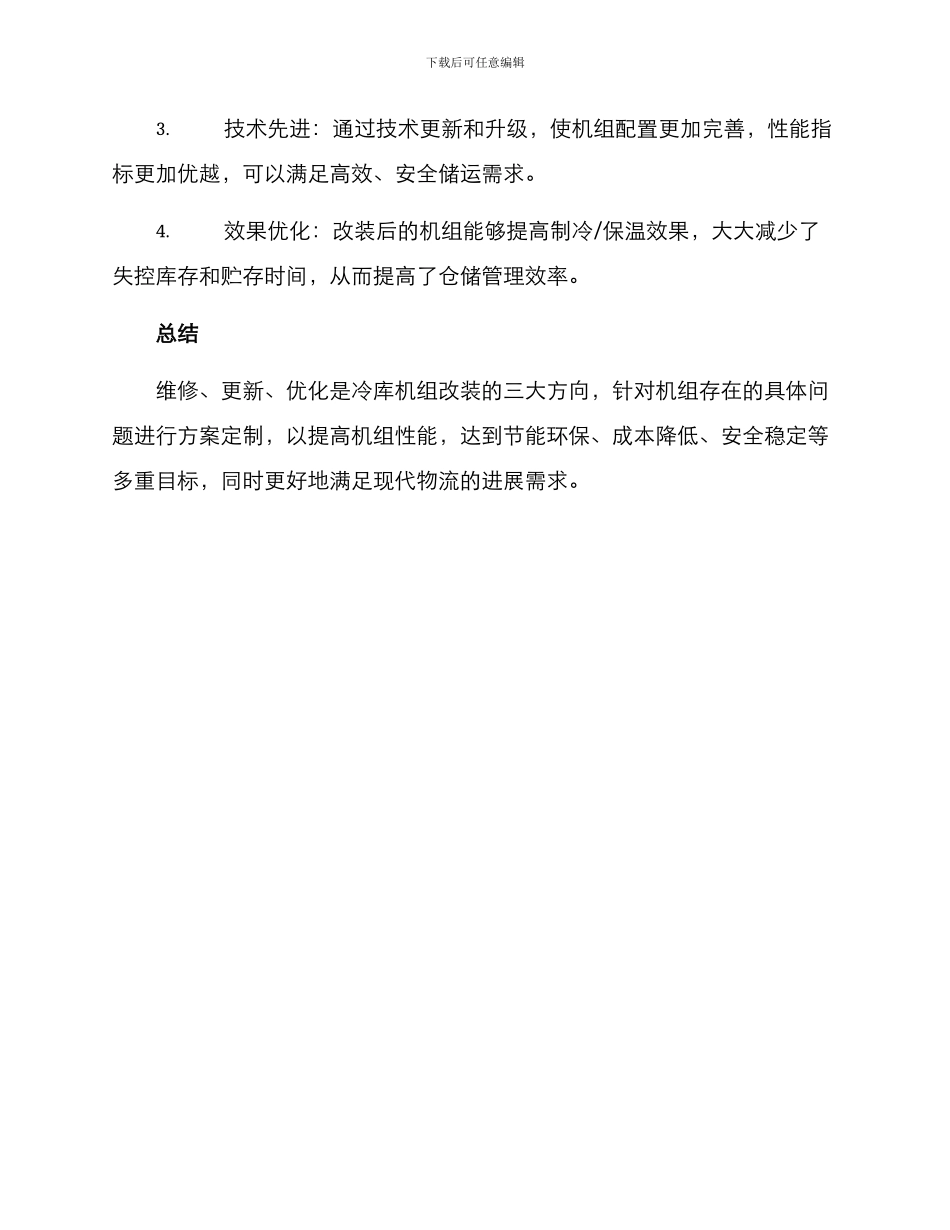 下载后可任意编辑

3. 技术先进：通过技术更新和升级，使机组配置更加完善，性能指标更加优越，可以满足高效、安全储运需求。

4. 效果优化：改装后的机组能够提高制冷/保温效果，大大减少了失控库存和贮存时间，从而提高了仓储管理效率。

总结

维修、更新、优化是冷库机组改装的三大方向，针对机组存在的具体问题进行方案定制，以提高机组性能，达到节能环保、成本降低、安全稳定等多重目标，同时更好地满足现代物流的进展需求。